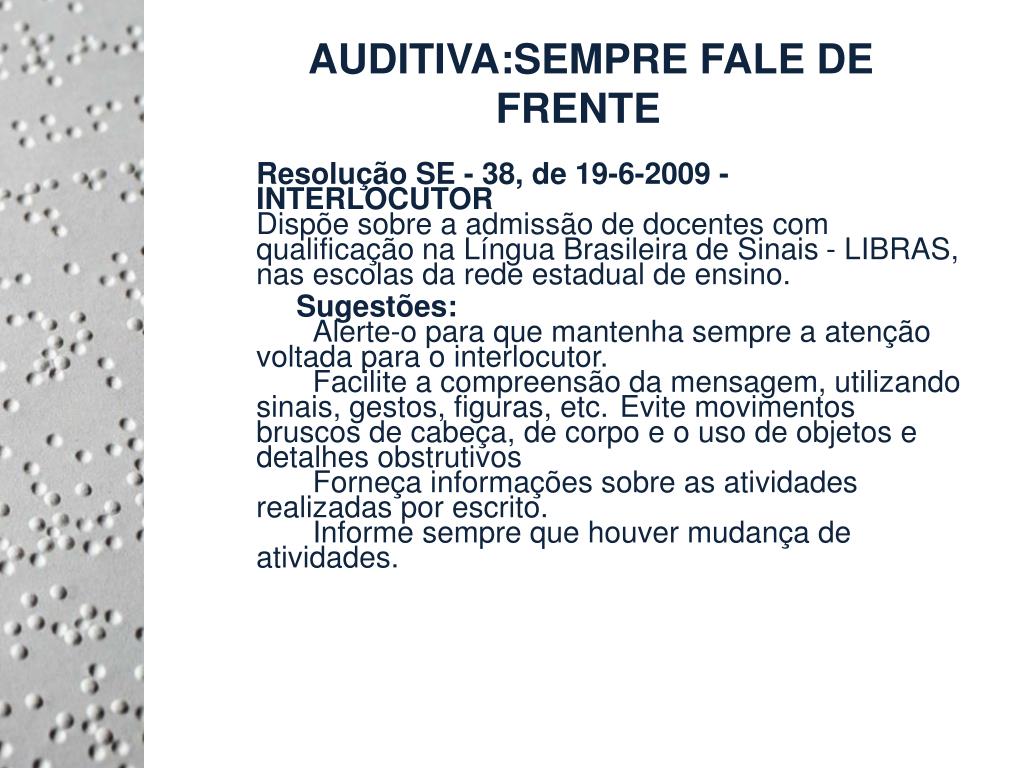 AUDITIVA:SEMPRE FALE DE FRENTE

Resolução SE - 38, de 19-6-2009 - INTERLOCUTOR
Dispõe sobre a admissão de docentes com qualificação na Língua Brasileira de Sinais - LIBRAS, nas escolas da rede estadual de ensino.

Sugestões:
Alerte-o para que mantenha sempre a atenção voltada para o interlocutor.
Facilite a compreensão da mensagem, utilizando sinais, gestos, figuras, etc. Evite movimentos bruscos de cabeça, de corpo e o uso de objetos e detalhes obstrutivos
Forneça informações sobre as atividades realizadas por escrito.
Informe sempre que houver mudança de atividades.